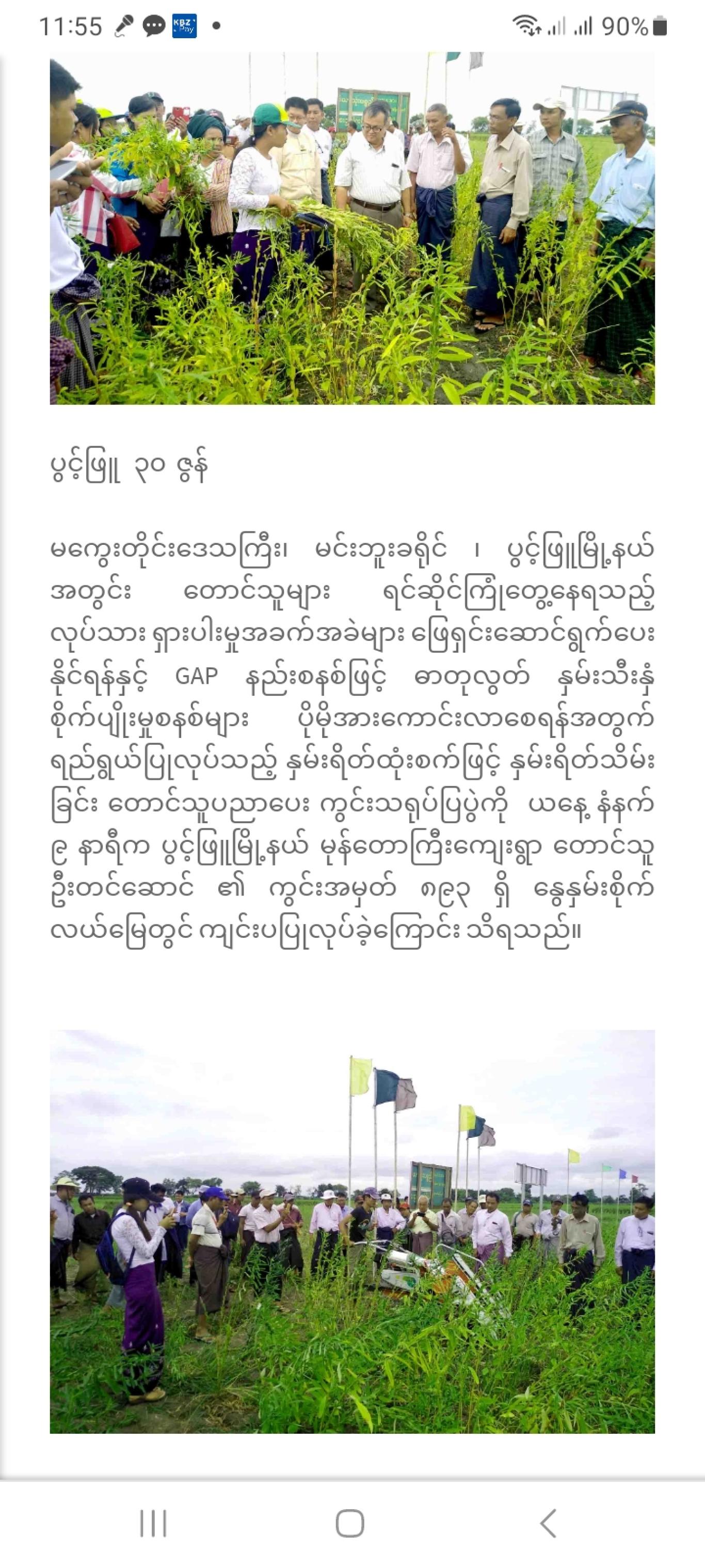 11:55 KBZ Pay •
90%

ပွင့်ဖြူ ၃၀ ဇွန်

မကွေးတိုင်းဒေသကြီး၊ မင်းဘူးခရိုင် ၊ ပွင့်ဖြူမြို့နယ် အတွင်း တောင်သူများ ရင်ဆိုင်ကြုံတွေ့နေရသည့် လုပ်သား ရှားပါးမှုအခက်အခဲများ ဖြေရှင်းဆောင်ရွက်ပေး နိုင်ရန်နှင့် GAP နည်းစနစ်ဖြင့် ဓာတုလွတ် နှမ်းသီးနှံ စိုက်ပျိုးမှုစနစ်များ ပိုမိုအားကောင်းလာစေရန်အတွက် ရည်ရွယ်ပြုလုပ်သည့် နှမ်းရိတ်ထုံးစက်ဖြင့် နှမ်းရိတ်သိမ်း ခြင်း တောင်သူပညာပေး ကွင်းသရုပ်ပြပွဲကို ယနေ့ နံနက် ၉ နာရီက ပွင့်ဖြူမြို့နယ် မုန်တောကြီးကျေးရွာ တောင်သူ ဦးတင်ဆောင် ၏ ကွင်းအမှတ် ၈၉၃ ရှိ နွေနှမ်းစိုက် လယ်မြေတွင် ကျင်းပပြုလုပ်ခဲ့ကြောင်း သိရသည်။